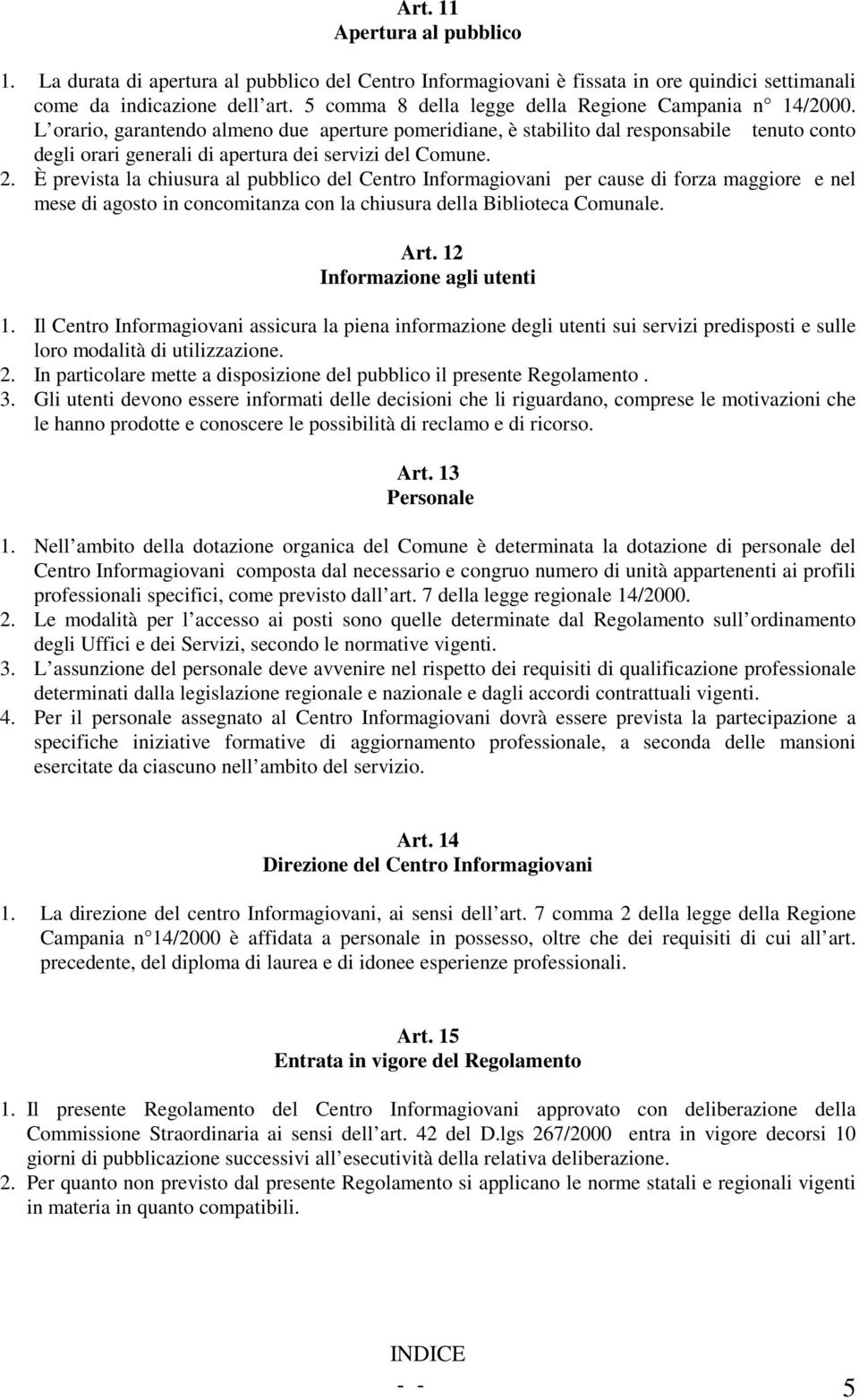 Art. 11
Apertura al pubblico

1. La durata di apertura al pubblico del Centro Informagiovani è fissata in ore quindici settimanali come da indicazione dell art. 5 comma 8 della legge della Regione Campania n 14/2000. L orario, garantendo almeno due aperture pomeridiane, è stabilito dal responsabile tenuto conto degli orari generali di apertura dei servizi del Comune.
2. È prevista la chiusura al pubblico del Centro Informagiovani per cause di forza maggiore e nel mese di agosto in concomitanza con la chiusura della Biblioteca Comunale.

Art. 12
Informazione agli utenti

1. Il Centro Informagiovani assicura la piena informazione degli utenti sui servizi predisposti e sulle loro modalità di utilizzazione.
2. In particolare mette a disposizione del pubblico il presente Regolamento .
3. Gli utenti devono essere informati delle decisioni che li riguardano, comprese le motivazioni che le hanno prodotte e conoscere le possibilità di reclamo e di ricorso.

Art. 13
Personale

1. Nell ambito della dotazione organica del Comune è determinata la dotazione di personale del Centro Informagiovani composta dal necessario e congruo numero di unità appartenenti ai profili professionali specifici, come previsto dall art. 7 della legge regionale 14/2000.
2. Le modalità per l accesso ai posti sono quelle determinate dal Regolamento sull ordinamento degli Uffici e dei Servizi, secondo le normative vigenti.
3. L assunzione del personale deve avvenire nel rispetto dei requisiti di qualificazione professionale determinati dalla legislazione regionale e nazionale e dagli accordi contrattuali vigenti.
4. Per il personale assegnato al Centro Informagiovani dovrà essere prevista la partecipazione a specifiche iniziative formative di aggiornamento professionale, a seconda delle mansioni esercitate da ciascuno nell ambito del servizio.

Art. 14
Direzione del Centro Informagiovani

1. La direzione del centro Informagiovani, ai sensi dell art. 7 comma 2 della legge della Regione Campania n 14/2000 è affidata a personale in possesso, oltre che dei requisiti di cui all art. precedente, del diploma di laurea e di idonee esperienze professionali.

Art. 15
Entrata in vigore del Regolamento

1. Il presente Regolamento del Centro Informagiovani approvato con deliberazione della Commissione Straordinaria ai sensi dell art. 42 del D.lgs 267/2000 entra in vigore decorsi 10 giorni di pubblicazione successivi all esecutività della relativa deliberazione.
2. Per quanto non previsto dal presente Regolamento si applicano le norme statali e regionali vigenti in materia in quanto compatibili.

INDICE
- - 5